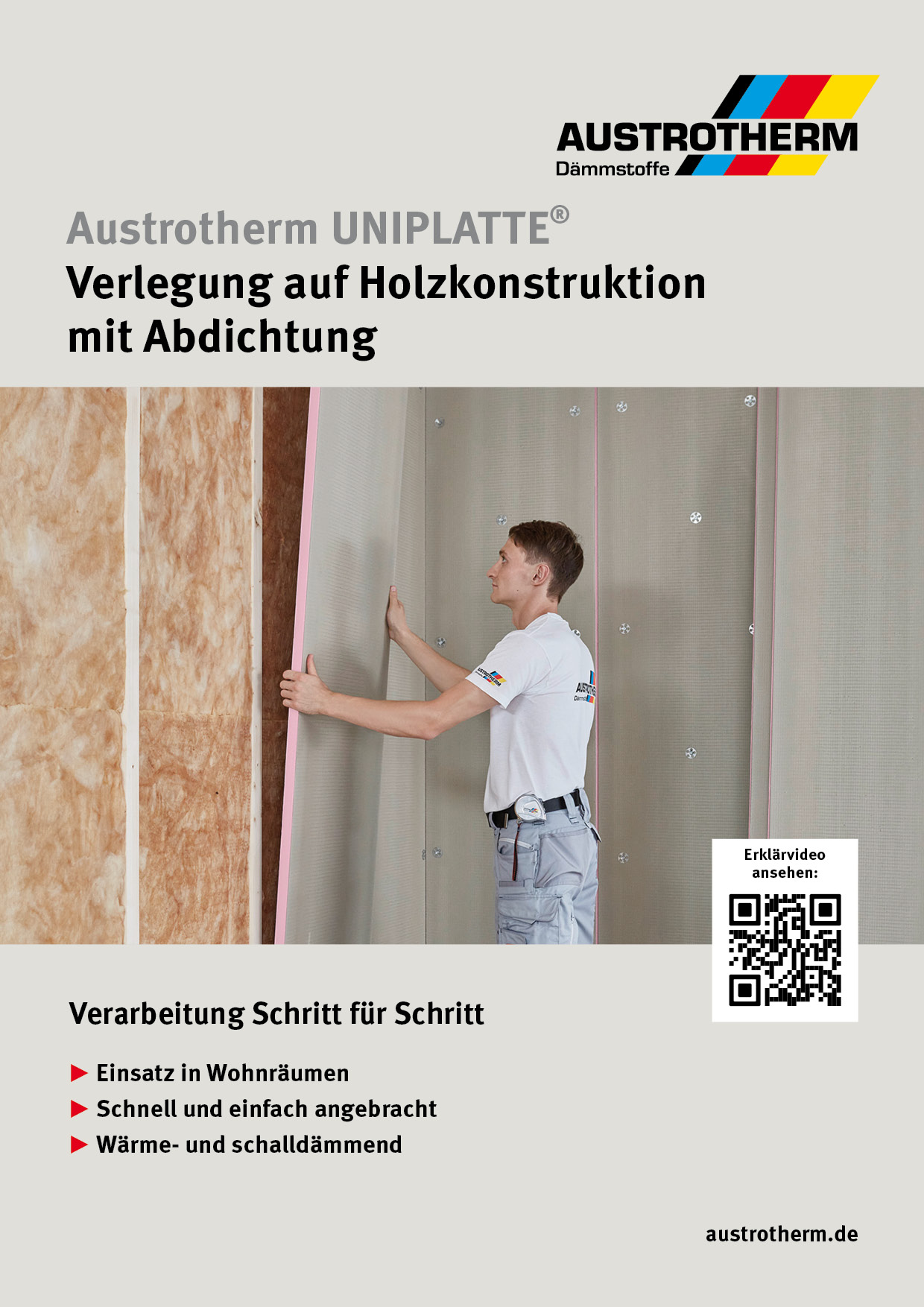 AUSTROTHERM
Dämmstoffe

Austrotherm UNIPLATTE®
Verlegung auf Holzkonstruktion mit Abdichtung

Erklärvideo ansehen:

Verarbeitung Schritt für Schritt

▶ Einsatz in Wohnräumen
▶ Schnell und einfach angebracht
▶ Wärme- und schalldämmend

austrotherm.de